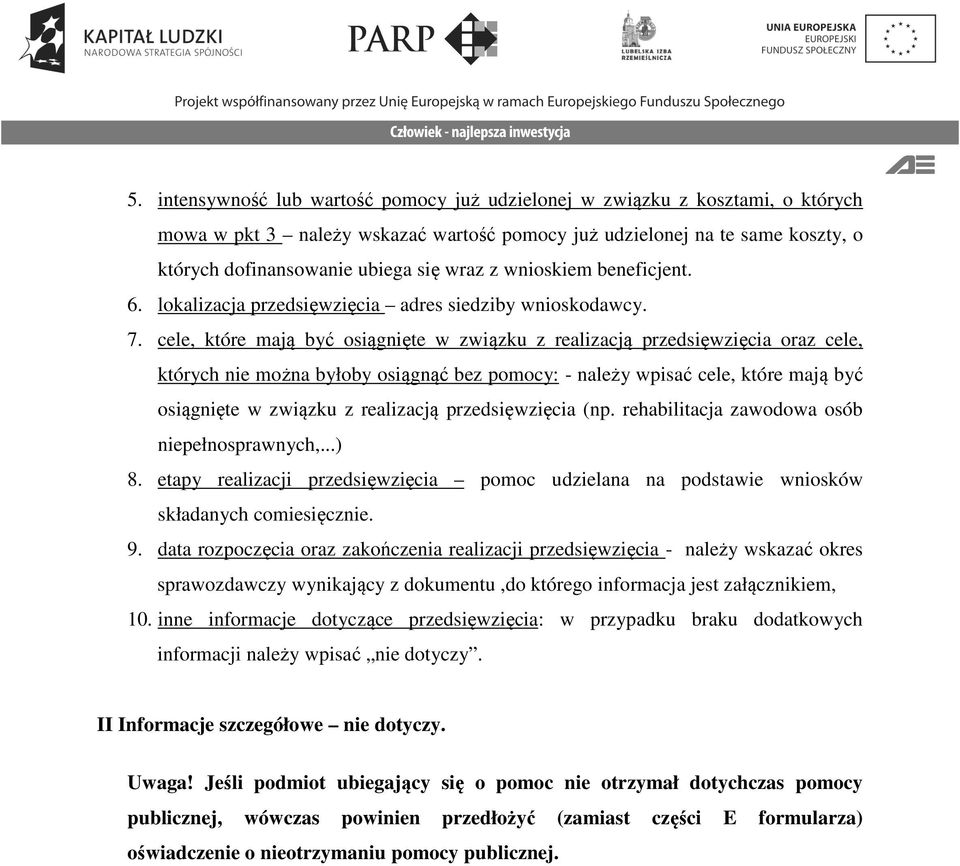 KAPITAŁ LUDZKI
NARODOWA STRATEGIA SPÓJNOŚCI

PARP

LUBELSKA IZBA RZEMIEŚLNICZA

UNIA EUROPEJSKA
EUROPEJSKI
FUNDUSZ SPOŁECZNY

Projekt współfinansowany przez Unię Europejską w ramach Europejskiego Funduszu Społecznego

Człowiek - najlepsza inwestycja

AE

5. intensywność lub wartość pomocy już udzielonej w związku z kosztami, o których mowa w pkt 3 – należy wskazać wartość pomocy już udzielonej na te same koszty, o których dofinansowanie ubiega się wraz z wnioskiem beneficjent.
6. lokalizacja przedsięwzięcia – adres siedziby wnioskodawcy.
7. cele, które mają być osiągnięte w związku z realizacją przedsięwzięcia oraz cele, których nie można byłoby osiągnąć bez pomocy: - należy wpisać cele, które mają być osiągnięte w związku z realizacją przedsięwzięcia (np. rehabilitacja zawodowa osób niepełnosprawnych,...)
8. etapy realizacji przedsięwzięcia – pomoc udzielana na podstawie wniosków składanych comiesięcznie.
9. data rozpoczęcia oraz zakończenia realizacji przedsięwzięcia - należy wskazać okres sprawozdawczy wynikający z dokumentu ,do którego informacja jest załącznikiem,
10. inne informacje dotyczące przedsięwzięcia: w przypadku braku dodatkowych informacji należy wpisać „nie dotyczy”.

II Informacje szczegółowe – nie dotyczy.

Uwaga! Jeśli podmiot ubiegający się o pomoc nie otrzymał dotychczas pomocy publicznej, wówczas powinien przedłożyć (zamiast części E formularza) oświadczenie o nieotrzymaniu pomocy publicznej.